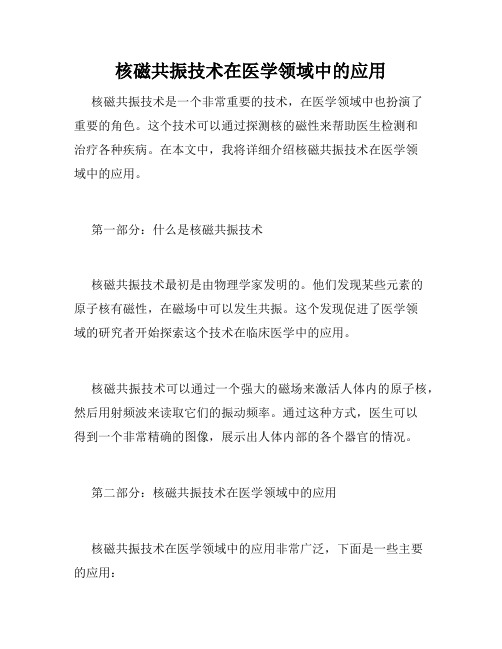 核磁共振技术在医学领域中的应用

核磁共振技术是一个非常重要的技术，在医学领域中也扮演了重要的角色。这个技术可以通过探测核的磁性来帮助医生检测和治疗各种疾病。在本文中，我将详细介绍核磁共振技术在医学领域中的应用。

第一部分：什么是核磁共振技术

核磁共振技术最初是由物理学家发明的。他们发现某些元素的原子核有磁性，在磁场中可以发生共振。这个发现促进了医学领域的研究者开始探索这个技术在临床医学中的应用。

核磁共振技术可以通过一个强大的磁场来激活人体内的原子核，然后用射频波来读取它们的振动频率。通过这种方式，医生可以得到一个非常精确的图像，展示出人体内部的各个器官的情况。

第二部分：核磁共振技术在医学领域中的应用

核磁共振技术在医学领域中的应用非常广泛，下面是一些主要的应用：